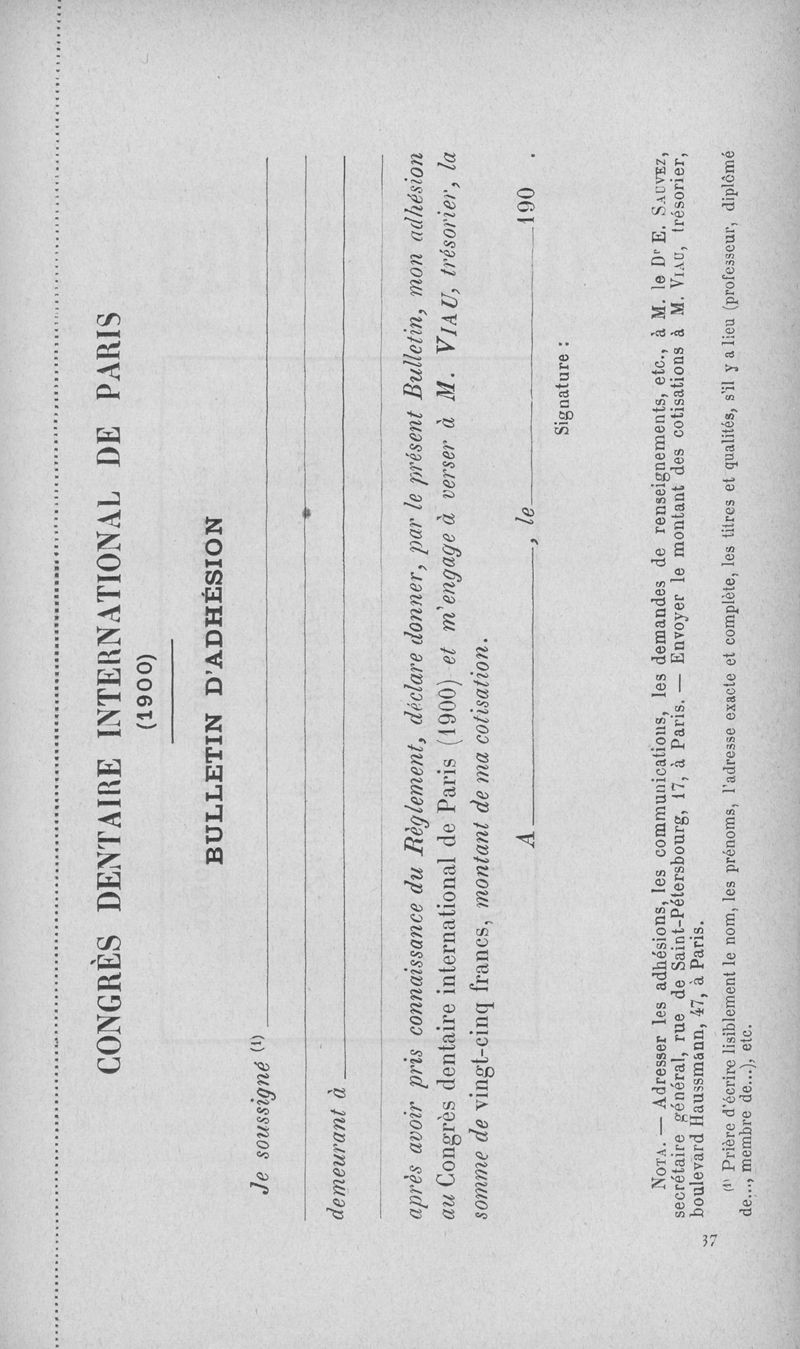 CONGRÈS DENTAIRE INTERNATIONAL DE PARIS

(1900)

BULLETIN D'ADHÉSION

Je soussigné $^{(1)}$ ____

____

demeurant à ____

____

après avoir pris connaissance du Règlement, déclare donner, par le présent Bulletin, mon adhésion au Congrès dentaire international de Paris (1900) et m'engage à verser à M. VIAU, trésorier, la somme de vingt-cinq francs, montant de ma cotisation.

A ____, le ____ 190 .

Signature :

NOTA. — Adresser les adhésions, les communications, les demandes de renseignements, etc., à M. le Dr E. SAUVEZ, secrétaire général, rue de Saint-Pétersbourg, 17, à Paris. — Envoyer le montant des cotisations à M. VIAU, trésorier, boulevard Haussmann, 47, à Paris.

$^{(1)}$ Prière d'écrire lisiblement le nom, les prénoms, l'adresse exacte et complète, les titres et qualités, s'il y a lieu (professeur, diplômé de..., membre de...), etc.

37